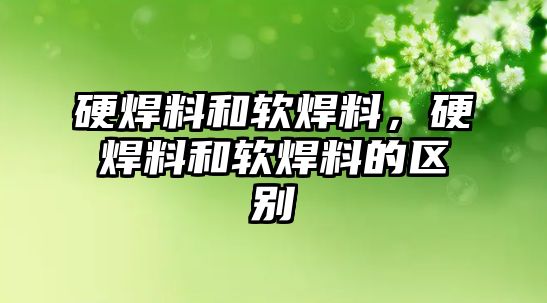 硬焊料和软焊料，硬焊料和软焊料的区别